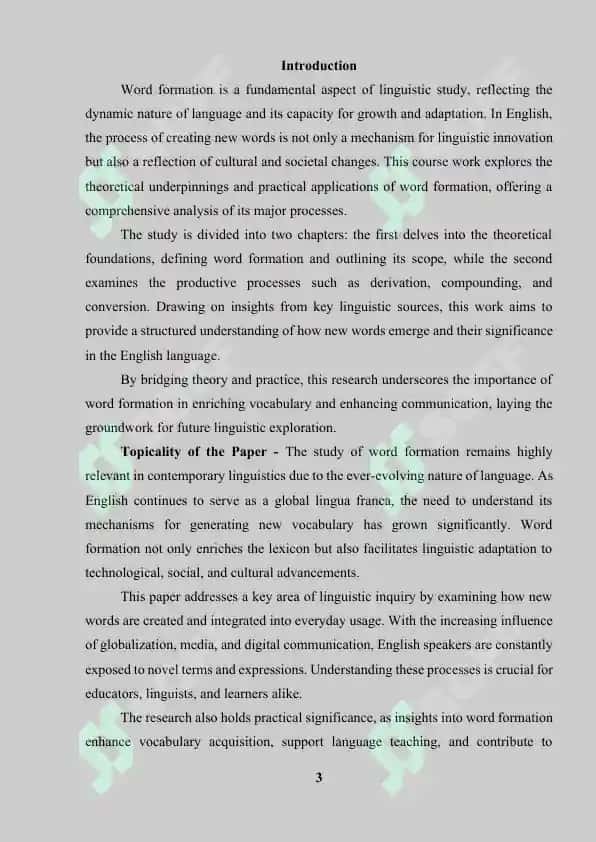 Introduction

Word formation is a fundamental aspect of linguistic study, reflecting the dynamic nature of language and its capacity for growth and adaptation. In English, the process of creating new words is not only a mechanism for linguistic innovation but also a reflection of cultural and societal changes. This course work explores the theoretical underpinnings and practical applications of word formation, offering a comprehensive analysis of its major processes.

The study is divided into two chapters: the first delves into the theoretical foundations, defining word formation and outlining its scope, while the second examines the productive processes such as derivation, compounding, and conversion. Drawing on insights from key linguistic sources, this work aims to provide a structured understanding of how new words emerge and their significance in the English language.

By bridging theory and practice, this research underscores the importance of word formation in enriching vocabulary and enhancing communication, laying the groundwork for future linguistic exploration.

Topicality of the Paper - The study of word formation remains highly relevant in contemporary linguistics due to the ever-evolving nature of language. As English continues to serve as a global lingua franca, the need to understand its mechanisms for generating new vocabulary has grown significantly. Word formation not only enriches the lexicon but also facilitates linguistic adaptation to technological, social, and cultural advancements.

This paper addresses a key area of linguistic inquiry by examining how new words are created and integrated into everyday usage. With the increasing influence of globalization, media, and digital communication, English speakers are constantly exposed to novel terms and expressions. Understanding these processes is crucial for educators, linguists, and learners alike.

The research also holds practical significance, as insights into word formation enhance vocabulary acquisition, support language teaching, and contribute to

3